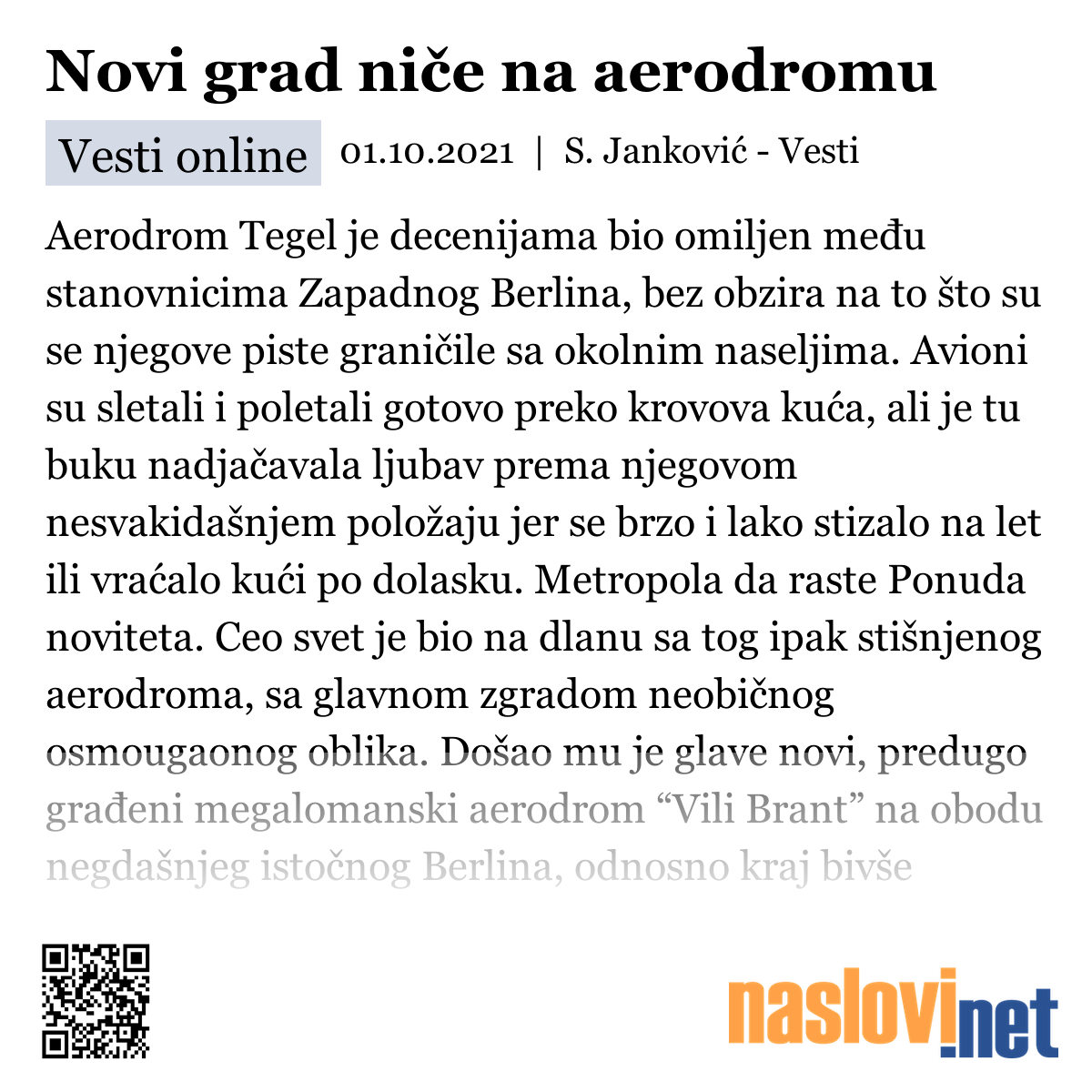 Novi grad niče na aerodromu

Vesti online 01.10.2021 | S. Janković - Vesti

Aerodrom Tegel je decenijama bio omiljen među stanovnicima Zapadnog Berlina, bez obzira na to što su se njegove piste graničile sa okolnim naseljima. Avioni su sletali i poletali gotovo preko krovova kuća, ali je tu buku nadjačavala ljubav prema njegovom nesvakidašnjem položaju jer se brzo i lako stizalo na let ili vraćalo kući po dolasku. Metropola da raste Ponuda noviteta. Ceo svet je bio na dlanu sa tog ipak stišnjenog aerodroma, sa glavnom zgradom neobičnog osmougaonog oblika. Došao mu je glave novi, predugo građeni megalomanski aerodrom “Vili Brant” na obodu negdašnjeg istočnog Berlina, odnosno kraj bivše

naslovi.net